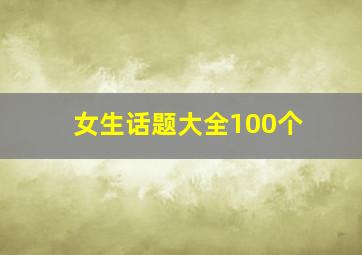 女生话题大全100个